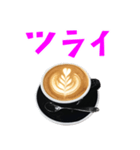 ツライ